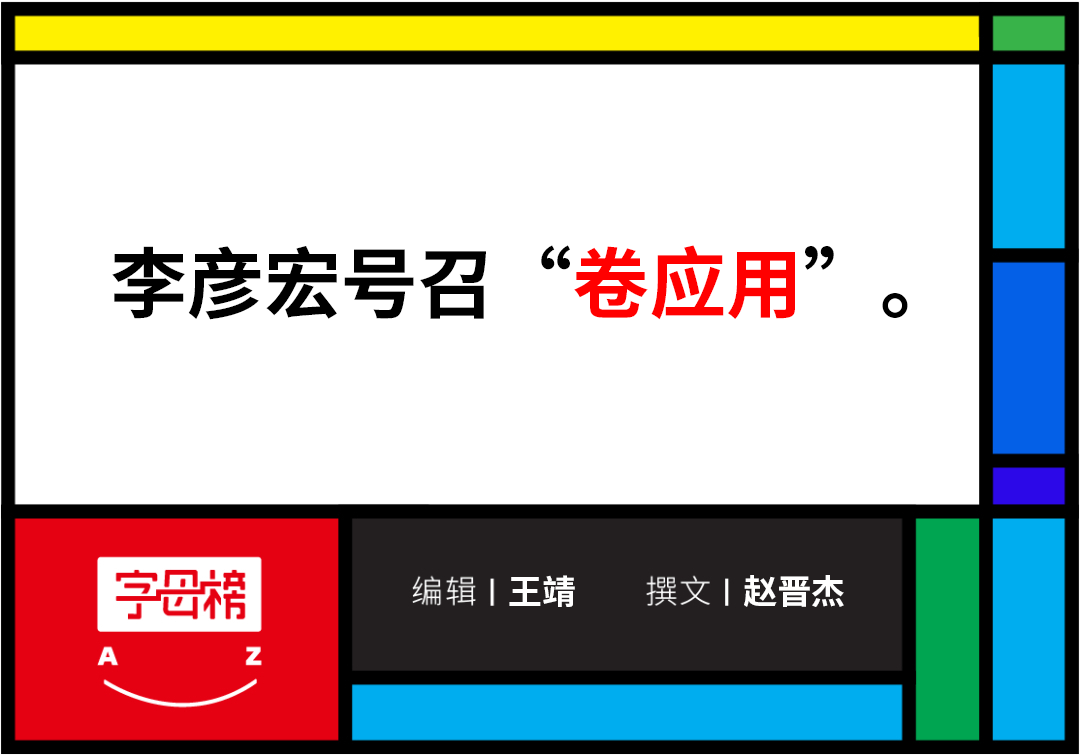 李彦宏号召“卷应用”。

字母榜
A Z

编辑 | 王靖　　撰文 | 赵晋杰